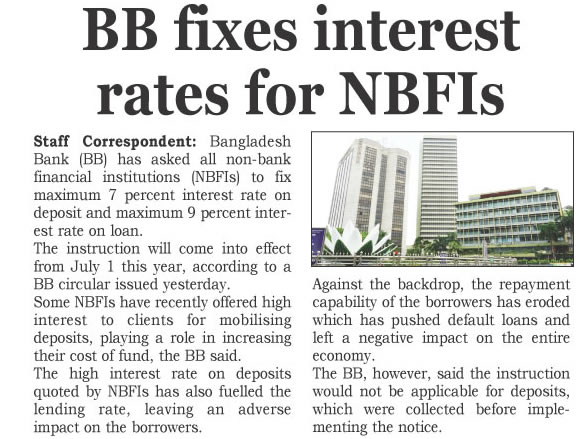 BB fixes interest rates for NBFIs

Staff Correspondent: Bangladesh Bank (BB) has asked all non-bank financial institutions (NBFIs) to fix maximum 7 percent interest rate on deposit and maximum 9 percent interest rate on loan.
The instruction will come into effect from July 1 this year, according to a BB circular issued yesterday.
Some NBFIs have recently offered high interest to clients for mobilising deposits, playing a role in increasing their cost of fund, the BB said.
The high interest rate on deposits quoted by NBFIs has also fuelled the lending rate, leaving an adverse impact on the borrowers.

Against the backdrop, the repayment capability of the borrowers has eroded which has pushed default loans and left a negative impact on the entire economy.
The BB, however, said the instruction would not be applicable for deposits, which were collected before implementing the notice.